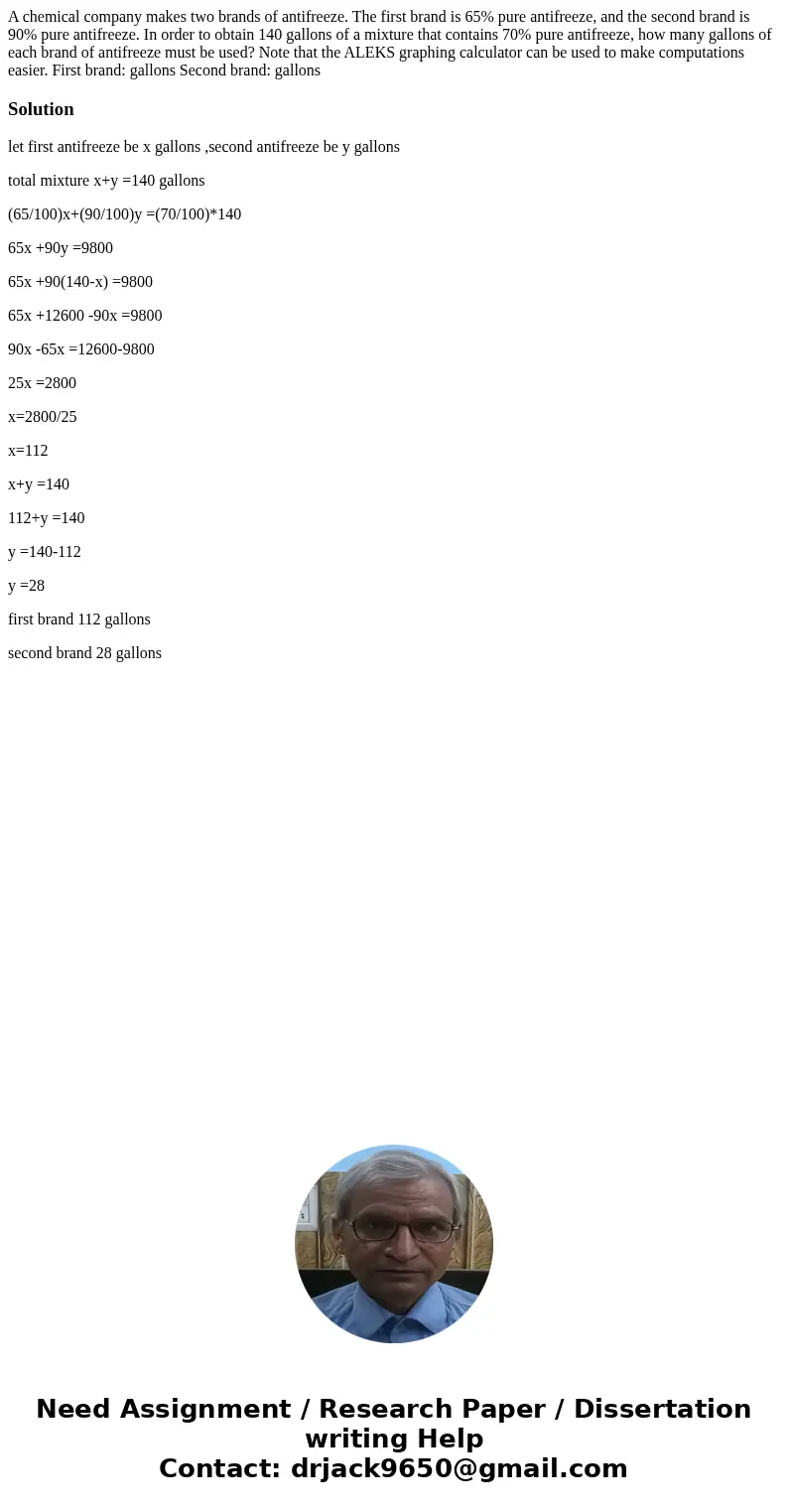 A chemical company makes two brands of antifreeze. The first brand is 65% pure antifreeze, and the second brand is 90% pure antifreeze. In order to obtain 140 gallons of a mixture that contains 70% pure antifreeze, how many gallons of each brand of antifreeze must be used? Note that the ALEKS graphing calculator can be used to make computations easier. First brand: gallons Second brand: gallons

Solution

let first antifreeze be x gallons ,second antifreeze be y gallons

total mixture x+y =140 gallons

(65/100)x+(90/100)y =(70/100)*140

65x +90y =9800

65x +90(140-x) =9800

65x +12600 -90x =9800

90x -65x =12600-9800

25x =2800

x=2800/25

x=112

x+y =140

112+y =140

y =140-112

y =28

first brand 112 gallons

second brand 28 gallons

Need Assignment / Research Paper / Dissertation writing Help
Contact: drjack9650@gmail.com